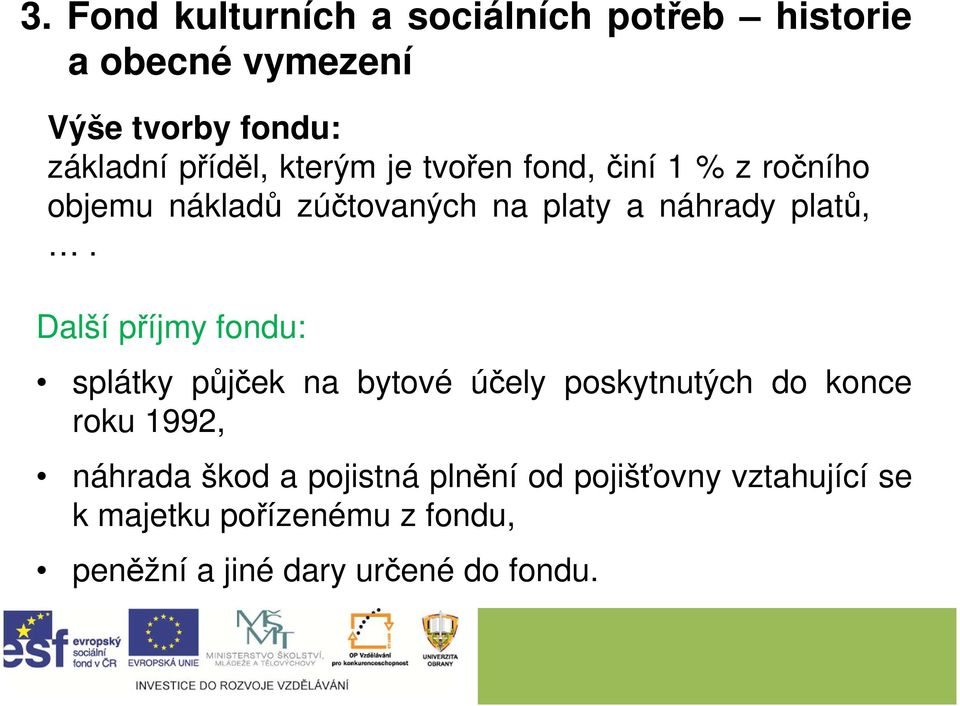 3. Fond kulturních a sociálních potřeb – historie a obecné vymezení

Výše tvorby fondu:
základní příděl, kterým je tvořen fond, činí 1 % z ročního objemu nákladů zúčtovaných na platy a náhrady platů, … .

Další příjmy fondu:

• splátky půjček na bytové účely poskytnutých do konce roku 1992,

• náhrada škod a pojistná plnění od pojišťovny vztahující se k majetku pořízenému z fondu,

• peněžní a jiné dary určené do fondu.

esf evropský sociální fond v ČR EVROPSKÁ UNIE MŠMT MINISTERSTVO ŠKOLSTVÍ, MLÁDEŽE A TĚLOVÝCHOVY OP Vzdělávání pro konkurenceschopnost UNIVERZITA OBRANY
INVESTICE DO ROZVOJE VZDĚLÁVÁNÍ